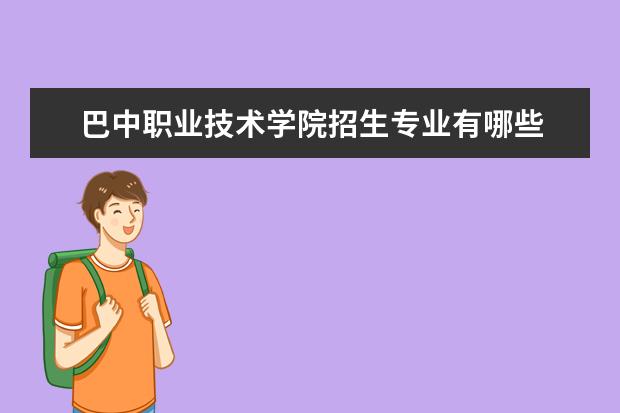 巴中职业技术学院招生专业有哪些